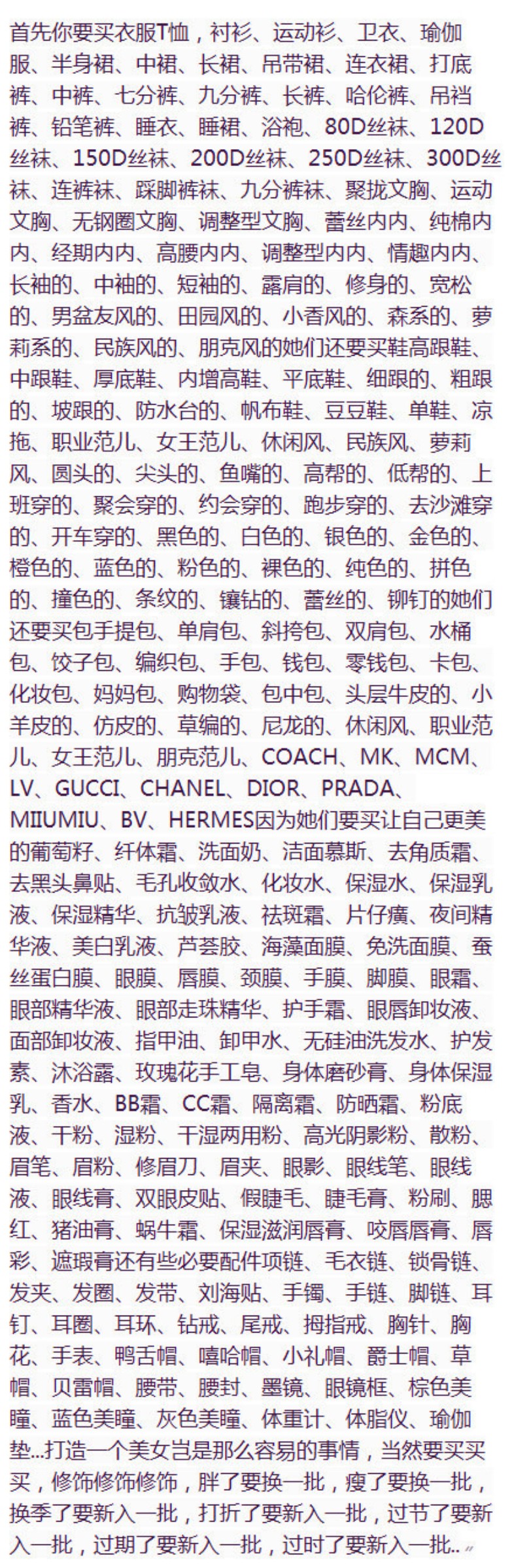 首先你要买衣服T恤，衬衫、运动衫、卫衣、瑜伽服、半身裙、中裙、长裙、吊带裙、连衣裙、打底裤、中裤、七分裤、九分裤、长裤、哈伦裤、吊裆裤、铅笔裤、睡衣、睡裙、浴袍、80D丝袜、120D丝袜、150D丝袜、200D丝袜、250D丝袜、300D丝袜、连裤袜、踩脚裤袜、九分裤袜、聚拢文胸、运动文胸、无钢圈文胸、调整型文胸、蕾丝内内、纯棉内内、经期内内、高腰内内、调整型内内、情趣内内、长袖的、中袖的、短袖的、露肩的、修身的、宽松的、男盆友风的、田园风的、小香风的、森系的、萝莉系的、民族风的、朋克风的她们还要买鞋高跟鞋、中跟鞋、厚底鞋、内增高鞋、平底鞋、细跟的、粗跟的、坡跟的、防水台的、帆布鞋、豆豆鞋、单鞋、凉拖、职业范儿、女王范儿、休闲风、民族风、萝莉风、圆头的、尖头的、鱼嘴的、高帮的、低帮的、上班穿的、聚会穿的、约会穿的、跑步穿的、去沙滩穿的、开车穿的、黑色的、白色的、银色的、金色的、橙色的、蓝色的、粉色的、裸色的、纯色的、拼色的、撞色的、条纹的、镶钻的、蕾丝的、铆钉的她们还要买包手提包、单肩包、斜挎包、双肩包、水桶包、饺子包、编织包、手包、钱包、零钱包、卡包、化妆包、妈妈包、购物袋、包中包、头层牛皮的、小羊皮的、仿皮的、草编的、尼龙的、休闲风、职业范儿、女王范儿、朋克范儿、COACH、MK、MCM、LV、GUCCI、CHANEL、DIOR、PRADA、MIIUMIU、BV、HERMES因为她们要买让自己更美的葡萄籽、纤体霜、洗面奶、洁面慕斯、去角质霜、去黑头鼻贴、毛孔收敛水、化妆水、保湿水、保湿乳液、保湿精华、抗皱乳液、祛斑霜、片仔癀、夜间精华液、美白乳液、芦荟胶、海藻面膜、免洗面膜、蚕丝蛋白膜、眼膜、唇膜、颈膜、手膜、脚膜、眼霜、眼部精华液、眼部走珠精华、护手霜、眼唇卸妆液、面部卸妆液、指甲油、卸甲水、无硅油洗发水、护发素、沐浴露、玫瑰花手工皂、身体磨砂膏、身体保湿乳、香水、BB霜、CC霜、隔离霜、防晒霜、粉底液、干粉、湿粉、干湿两用粉、高光阴影粉、散粉、眉笔、眉粉、修眉刀、眉夹、眼影、眼线笔、眼线液、眼线膏、双眼皮贴、假睫毛、睫毛膏、粉刷、腮红、猪油膏、蜗牛霜、保湿滋润唇膏、咬唇唇膏、唇彩、遮瑕膏还有些必要配件项链、毛衣链、锁骨链、发夹、发圈、发带、刘海贴、手镯、手链、脚链、耳钉、耳圈、耳环、钻戒、尾戒、拇指戒、胸针、胸花、手表、鸭舌帽、嘻哈帽、小礼帽、爵士帽、草帽、贝雷帽、腰带、腰封、墨镜、眼镜框、棕色美瞳、蓝色美瞳、灰色美瞳、体重计、体脂仪、瑜伽垫...打造一个美女岂是那么容易的事情，当然要买买买，修饰修饰修饰，胖了要换一批，瘦了要换一批，换季了要新入一批，打折了要新入一批，过节了要新入一批，过期了要新入一批，过时了要新入一批..